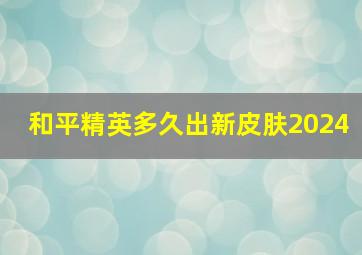 和平精英多久出新皮肤2024